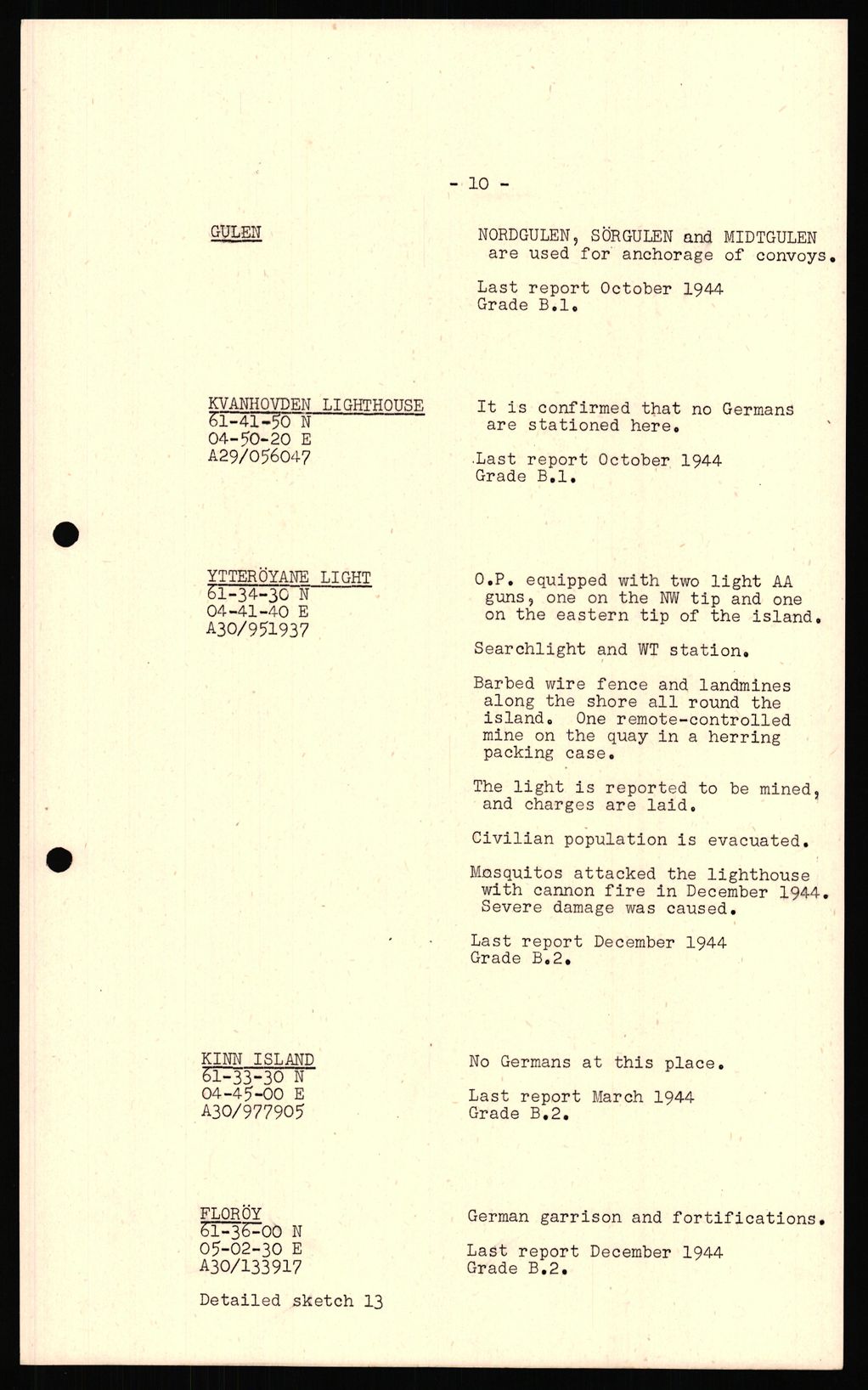 - 10 -

GULEN

NORDGULEN, SÖRGULEN and MIDTGULEN are used for anchorage of convoys.

Last report October 1944
Grade B.1.

KVANHOVDEN LIGHTHOUSE
61-41-50 N
04-50-20 E
A29/056047

It is confirmed that no Germans are stationed here.

Last report October 1944
Grade B.1.

YTTERÖYANE LIGHT
61-34-30 N
04-41-40 E
A30/951937

O.P. equipped with two light AA guns, one on the NW tip and one on the eastern tip of the island.

Searchlight and WT station.

Barbed wire fence and landmines along the shore all round the island. One remote-controlled mine on the quay in a herring packing case.

The light is reported to be mined, and charges are laid.

Civilian population is evacuated.

Mosquitos attacked the lighthouse with cannon fire in December 1944. Severe damage was caused.

Last report December 1944
Grade B.2.

KINN ISLAND
61-33-30 N
04-45-00 E
A30/977905

No Germans at this place.

Last report March 1944
Grade B.2.

FLORÖY
61-36-00 N
05-02-30 E
A30/133917

Detailed sketch 13

German garrison and fortifications.

Last report December 1944
Grade B.2.